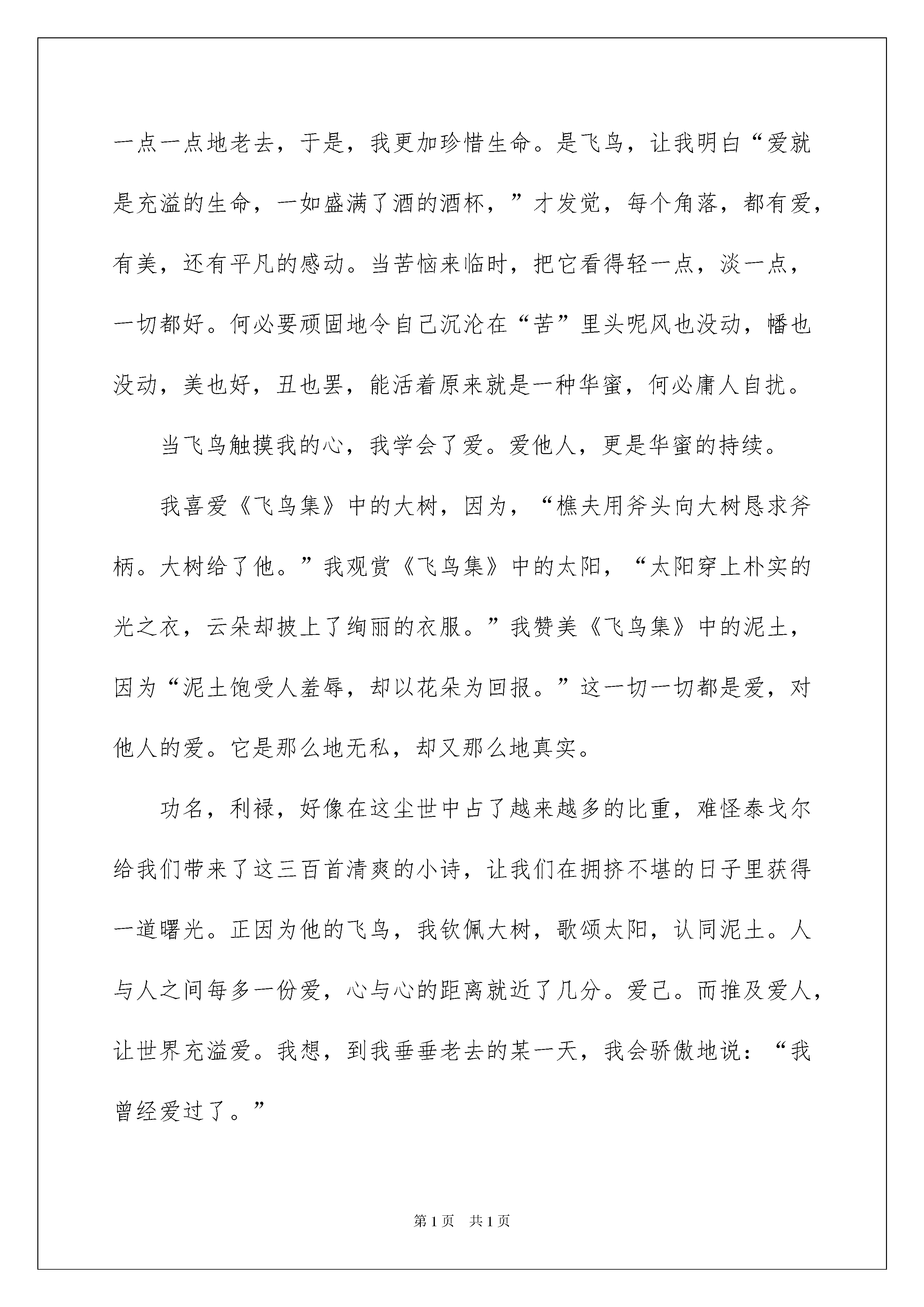 一点一点地老去，于是，我更加珍惜生命。是飞鸟，让我明白“爱就是充溢的生命，一如盛满了酒的酒杯，”才发觉，每个角落，都有爱，有美，还有平凡的感动。当苦恼来临时，把它看得轻一点，淡一点，一切都好。何必要顽固地令自己沉沦在“苦”里头呢风也没动，幡也没动，美也好，丑也罢，能活着原来就是一种华蜜，何必庸人自扰。

当飞鸟触摸我的心，我学会了爱。爱他人，更是华蜜的持续。

我喜爱《飞鸟集》中的大树，因为，“樵夫用斧头向大树恳求斧柄。大树给了他。”我观赏《飞鸟集》中的太阳，“太阳穿上朴实的光之衣，云朵却披上了绚丽的衣服。”我赞美《飞鸟集》中的泥土，因为“泥土饱受人羞辱，却以花朵为回报。”这一切一切都是爱，对他人的爱。它是那么地无私，却又那么地真实。

功名，利禄，好像在这尘世中占了越来越多的比重，难怪泰戈尔给我们带来了这三百首清爽的小诗，让我们在拥挤不堪的日子里获得一道曙光。正因为他的飞鸟，我钦佩大树，歌颂太阳，认同泥土。人与人之间每多一份爱，心与心的距离就近了几分。爱己。而推及爱人，让世界充溢爱。我想，到我垂垂老去的某一天，我会骄傲地说：“我曾经爱过了。”

第1页 共1页